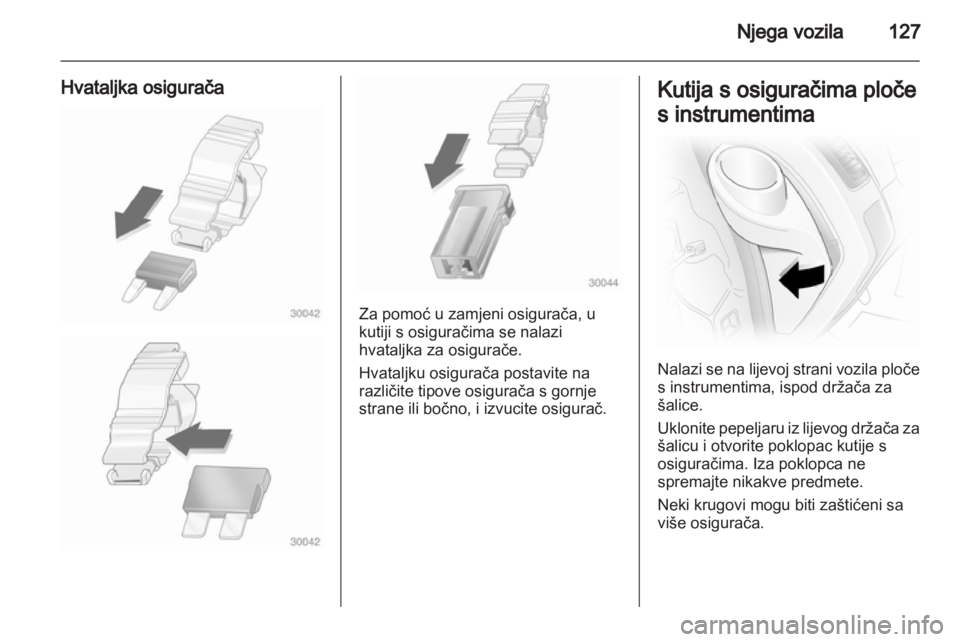 Njega vozila 127

Hvataljka osigurača

30042

30042

30044

Za pomoć u zamjeni osigurača, u kutiji s osiguračima se nalazi hvataljka za osigurače.

Hvataljku osigurača postavite na različite tipove osigurača s gornje strane ili bočno, i izvucite osigurač.

Kutija s osiguračima ploče s instrumentima

Nalazi se na lijevoj strani vozila ploče s instrumentima, ispod držača za šalice.

Uklonite pepeljaru iz lijevog držača za šalicu i otvorite poklopac kutije s osiguračima. Iza poklopca ne spremajte nikakve predmete.

Neki krugovi mogu biti zaštićeni sa više osigurača.

carmanualsonline.info